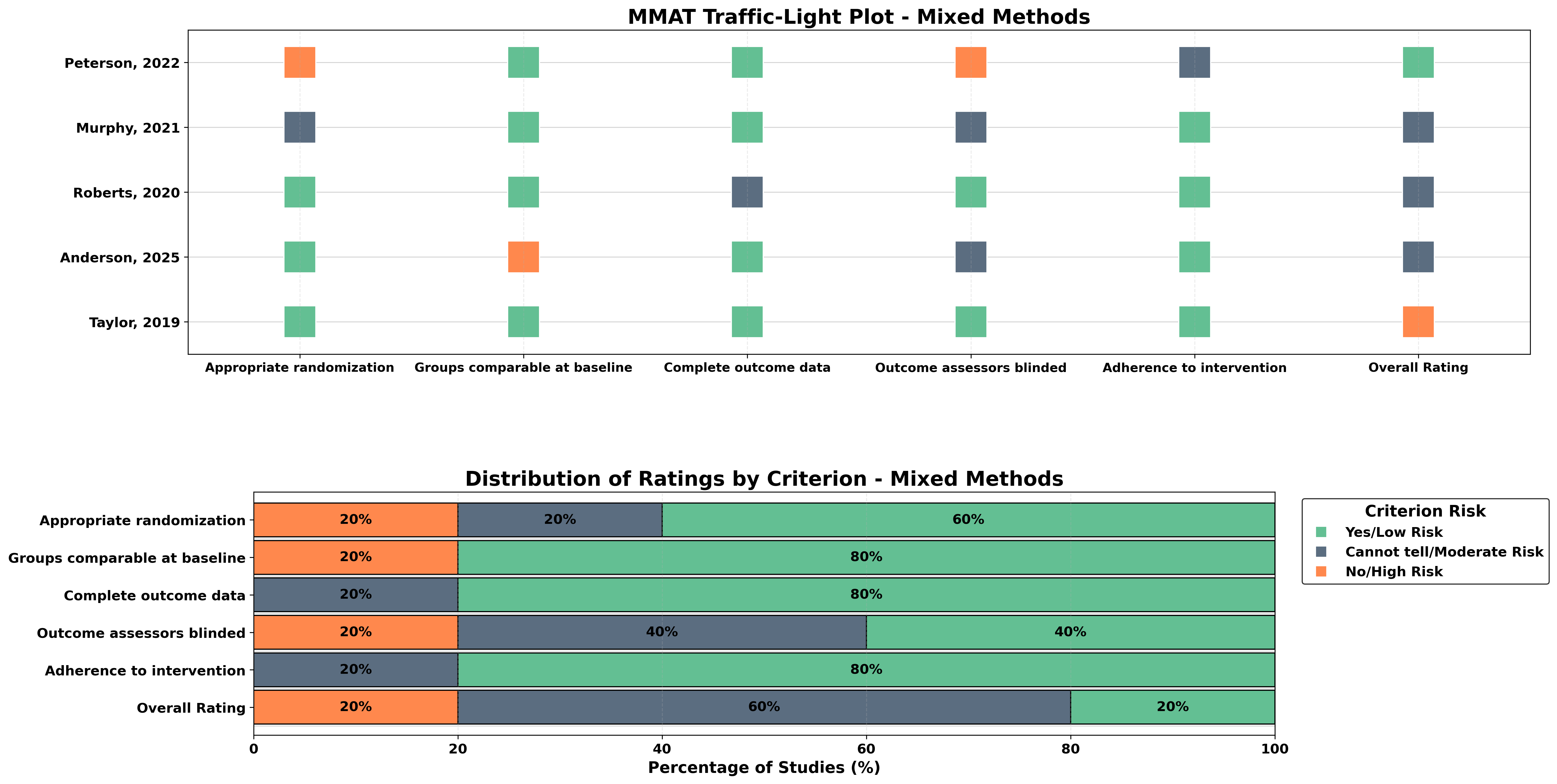 MMAT Traffic-Light Plot - Mixed Methods

Peterson, 2022
Murphy, 2021
Roberts, 2020
Anderson, 2025
Taylor, 2019

Appropriate randomization
Groups comparable at baseline
Complete outcome data
Outcome assessors blinded
Adherence to intervention
Overall Rating

Distribution of Ratings by Criterion - Mixed Methods

Appropriate randomization 20% 20% 60%
Groups comparable at baseline 20% 80%
Complete outcome data 20% 80%
Outcome assessors blinded 20% 40% 40%
Adherence to intervention 20% 80%
Overall Rating 20% 60% 20%

0 20 40 60 80 100
Percentage of Studies (%)

Criterion Risk
Yes/Low Risk
Cannot tell/Moderate Risk
No/High Risk